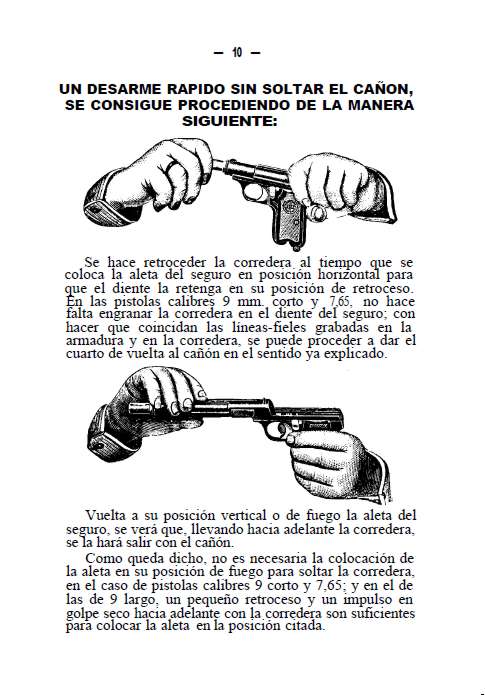 — 10 —

UN DESARME RAPIDO SIN SOLTAR EL CAÑON, SE CONSIGUE PROCEDIENDO DE LA MANERA SIGUIENTE:

Se hace retroceder la corredera al tiempo que se coloca la aleta del seguro en posición horizontal para que el diente la retenga en su posición de retroceso. En las pistolas calibres 9 mm. corto y 7,65, no hace falta engranar la corredera en el diente del seguro; con hacer que coincidan las líneas-fieles grabadas en la armadura y en la corredera, se puede proceder a dar el cuarto de vuelta al cañón en el sentido ya explicado.

Vuelta a su posición vertical o de fuego la aleta del seguro, se verá que, llevando hacia adelante la corredera, se la hará salir con el cañón.

Como queda dicho, no es necesaria la colocación de la aleta en su posición de fuego para soltar la corredera, en el caso de pistolas calibres 9 corto y 7,65; y en el de las de 9 largo, un pequeño retroceso y un impulso en golpe seco hacia adelante con la corredera son suficientes para colocar la aleta en la posición citada.